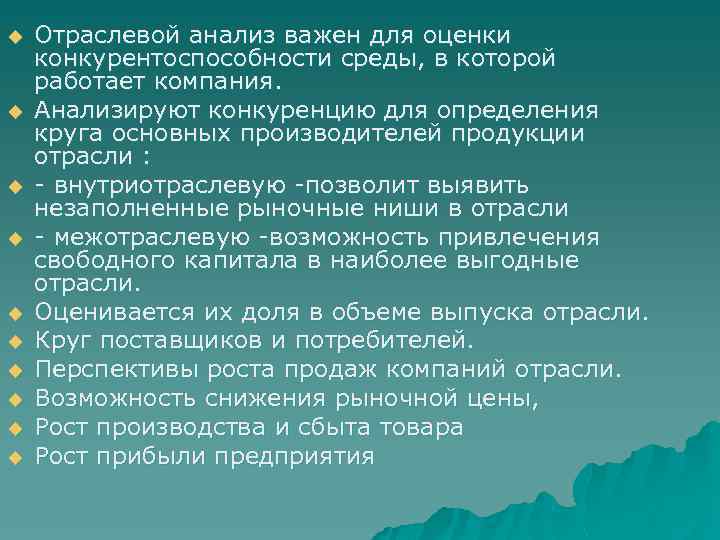 Отраслевой анализ важен для оценки конкурентоспособности среды, в которой работает компания.

Анализируют конкуренцию для определения круга основных производителей продукции отрасли :

- внутриотраслевую -позволит выявить незаполненные рыночные ниши в отрасли

- межотраслевую -возможность привлечения свободного капитала в наиболее выгодные отрасли.

Оценивается их доля в объеме выпуска отрасли.

Круг поставщиков и потребителей.

Перспективы роста продаж компаний отрасли.

Возможность снижения рыночной цены,

Рост производства и сбыта товара

Рост прибыли предприятия